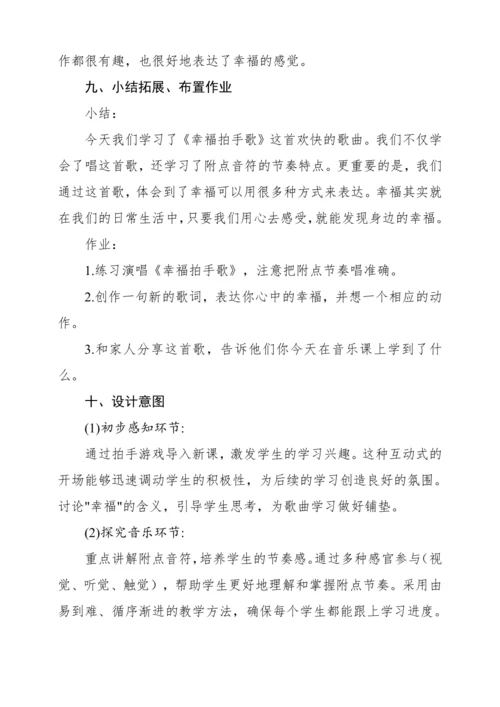 作都很有趣，也很好地表达了幸福的感觉。

九、小结拓展、布置作业

小结：

今天我们学习了《幸福拍手歌》这首欢快的歌曲。我们不仅学会了唱这首歌，还学习了附点音符的节奏特点。更重要的是，我们通过这首歌，体会到了幸福可以用很多种方式来表达。幸福其实就在我们的日常生活中，只要我们用心去感受，就能发现身边的幸福。

作业：

1.练习演唱《幸福拍手歌》，注意把附点节奏唱准确。

2.创作一句新的歌词，表达你心中的幸福，并想一个相应的动作。

3.和家人分享这首歌，告诉他们你今天在音乐课上学到了什么。

十、设计意图

(1)初步感知环节：

通过拍手游戏导入新课，激发学生的学习兴趣。这种互动式的开场能够迅速调动学生的积极性，为后续的学习创造良好的氛围。讨论"幸福"的含义，引导学生思考，为歌曲学习做好铺垫。

(2)探究音乐环节：

重点讲解附点音符，培养学生的节奏感。通过多种感官参与（视觉、听觉、触觉），帮助学生更好地理解和掌握附点节奏。采用由易到难、循序渐进的教学方法，确保每个学生都能跟上学习进度。